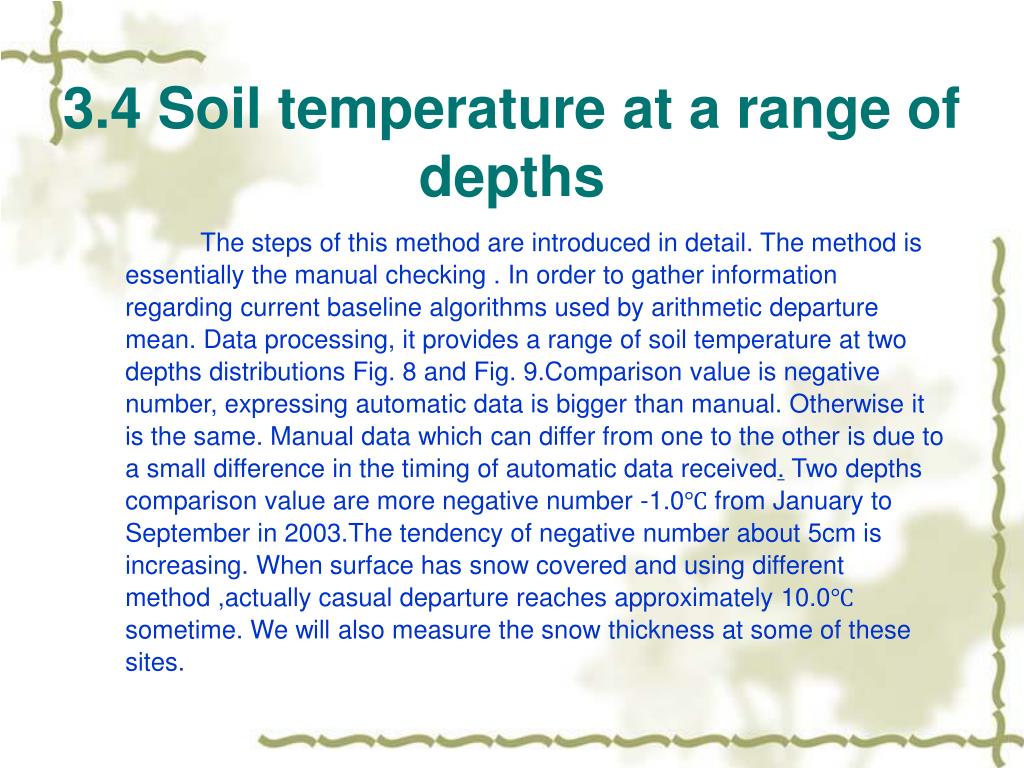 3.4 Soil temperature at a range of depths

The steps of this method are introduced in detail. The method is essentially the manual checking . In order to gather information regarding current baseline algorithms used by arithmetic departure mean. Data processing, it provides a range of soil temperature at two depths distributions Fig. 8 and Fig. 9.Comparison value is negative number, expressing automatic data is bigger than manual. Otherwise it is the same. Manual data which can differ from one to the other is due to a small difference in the timing of automatic data received. Two depths comparison value are more negative number -1.0℃ from January to September in 2003.The tendency of negative number about 5cm is increasing. When surface has snow covered and using different method ,actually casual departure reaches approximately 10.0℃ sometime. We will also measure the snow thickness at some of these sites.